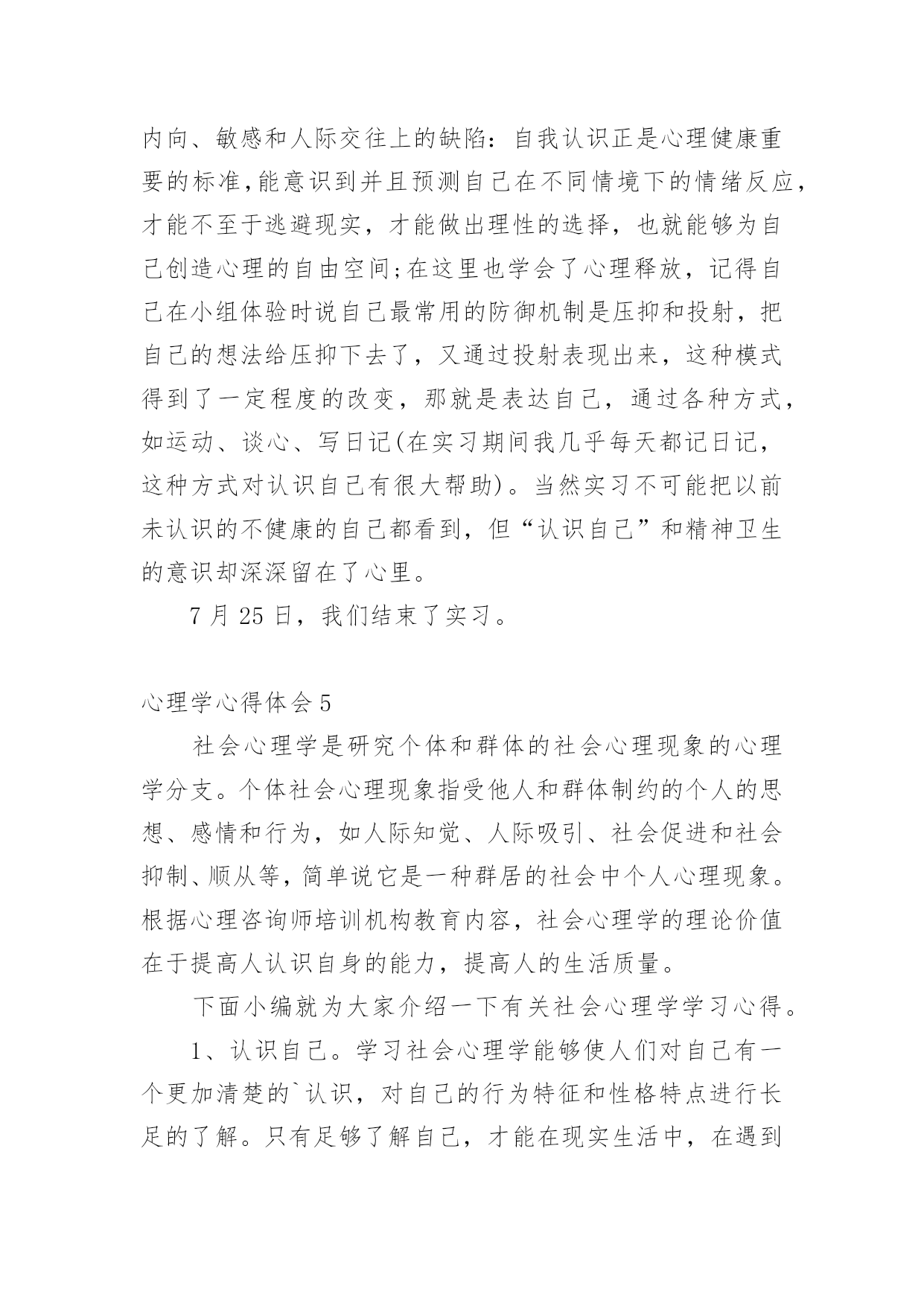 内向、敏感和人际交往上的缺陷：自我认识正是心理健康重要的标准,能意识到并且预测自己在不同情境下的情绪反应，才能不至于逃避现实，才能做出理性的选择，也就能够为自己创造心理的自由空间;在这里也学会了心理释放，记得自己在小组体验时说自己最常用的防御机制是压抑和投射，把自己的想法给压抑下去了，又通过投射表现出来，这种模式得到了一定程度的改变，那就是表达自己，通过各种方式，如运动、谈心、写日记(在实习期间我几乎每天都记日记，这种方式对认识自己有很大帮助)。当然实习不可能把以前未认识的不健康的自己都看到，但“认识自己”和精神卫生的意识却深深留在了心里。

7 月 25 日，我们结束了实习。

心理学心得体会 5

社会心理学是研究个体和群体的社会心理现象的心理学分支。个体社会心理现象指受他人和群体制约的个人的思想、感情和行为，如人际知觉、人际吸引、社会促进和社会抑制、顺从等，简单说它是一种群居的社会中个人心理现象。根据心理咨询师培训机构教育内容，社会心理学的理论价值在于提高人认识自身的能力，提高人的生活质量。

下面小编就为大家介绍一下有关社会心理学学习心得。

1、认识自己。学习社会心理学能够使人们对自己有一个更加清楚的`认识，对自己的行为特征和性格特点进行长足的了解。只有足够了解自己，才能在现实生活中，在遇到